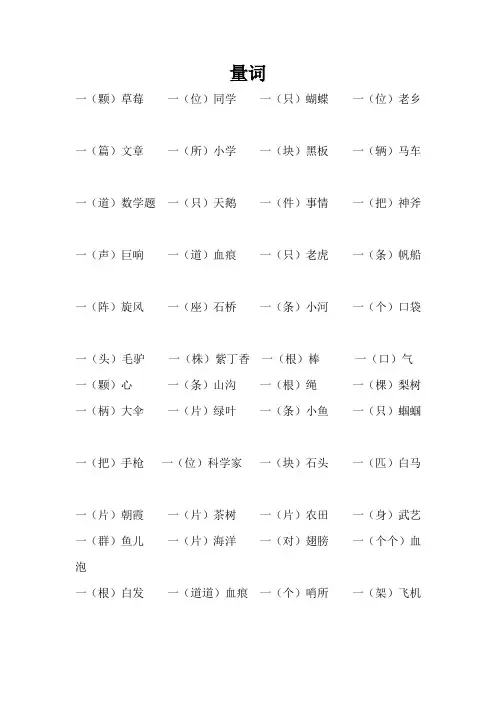 量词

一（颗）草莓　一（位）同学　一（只）蝴蝶　一（位）老乡

一（篇）文章　一（所）小学　一（块）黑板　一（辆）马车

一（道）数学题　一（只）天鹅　一（件）事情　一（把）神斧

一（声）巨响　一（道）血痕　一（只）老虎　一（条）帆船

一（阵）旋风　一（座）石桥　一（条）小河　一（个）口袋

一（头）毛驴　一（株）紫丁香　一（根）棒　一（口）气
一（颗）心　一（条）山沟　一（根）绳　一（棵）梨树
一（柄）大伞　一（片）绿叶　一（条）小鱼　一（只）蝈蝈

一（把）手枪　一（位）科学家　一（块）石头　一（匹）白马

一（片）朝霞　一（片）茶树　一（片）农田　一（身）武艺
一（群）鱼儿　一（片）海洋　一（对）翅膀　一（个个）血泡
一（根）白发　一（道道）血痕　一（个）哨所　一（架）飞机